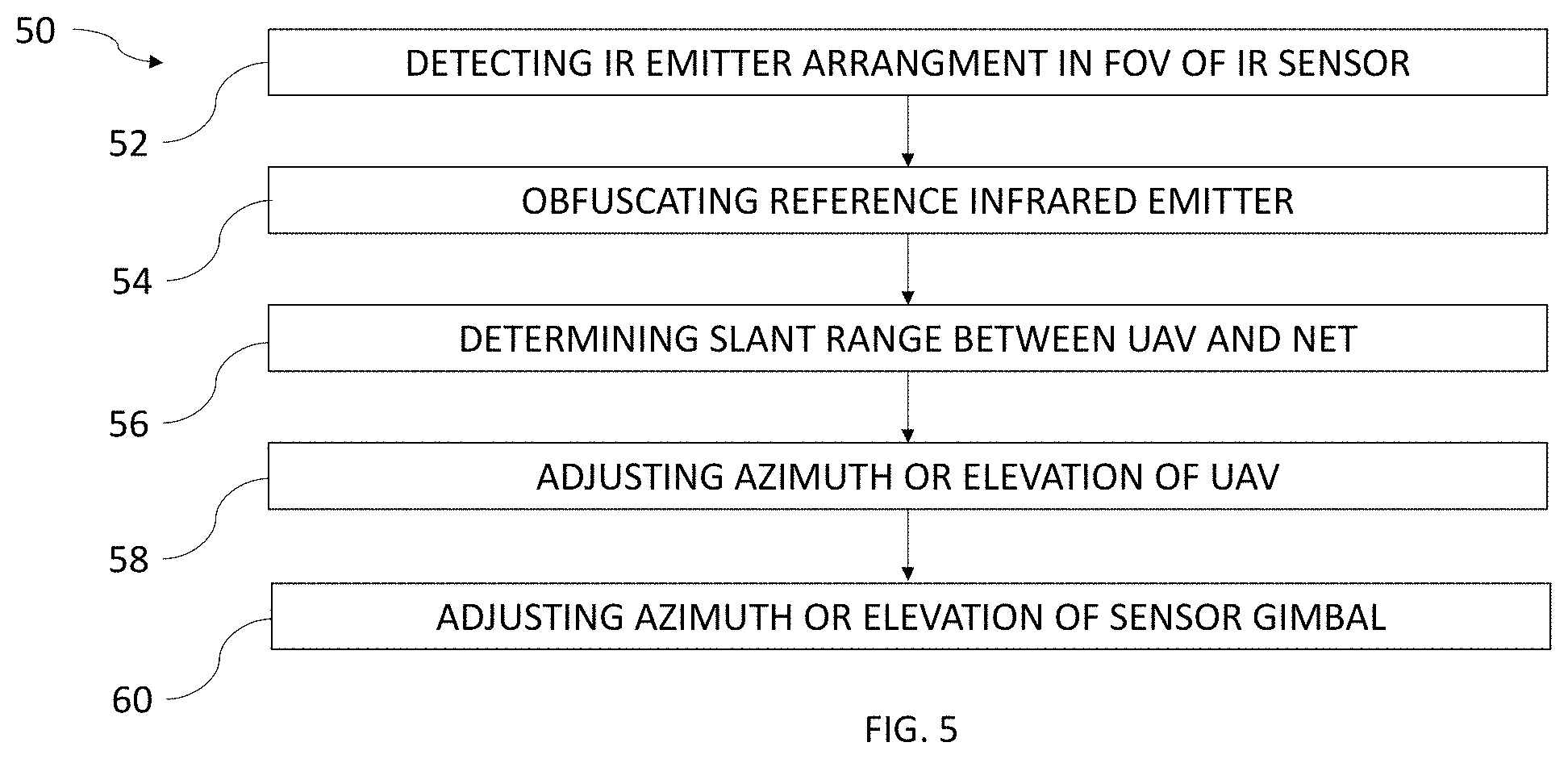 50

DETECTING IR EMITTER ARRANGMENT IN FOV OF IR SENSOR

52

OBFUSCATING REFERENCE INFRARED EMITTER

54

DETERMINING SLANT RANGE BETWEEN UAV AND NET

56

ADJUSTING AZIMUTH OR ELEVATION OF UAV

58

ADJUSTING AZIMUTH OR ELEVATION OF SENSOR GIMBAL

60

FIG. 5